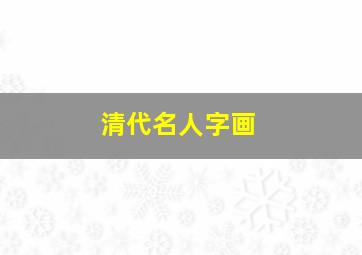 清代名人字画